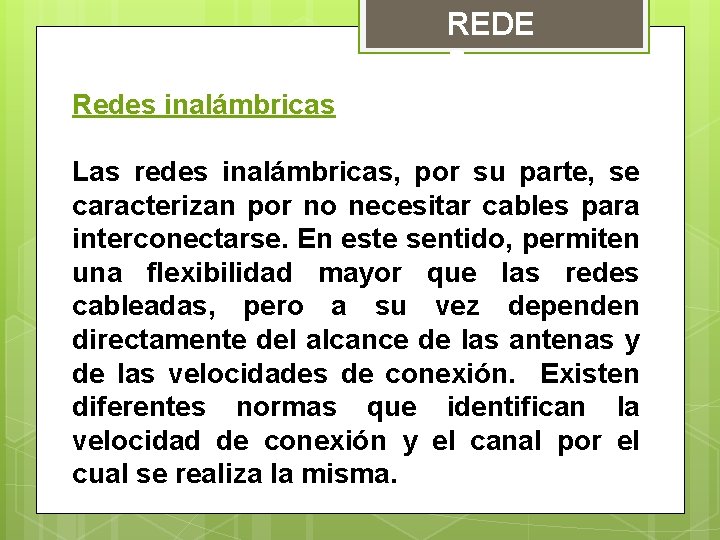 REDE

Redes inalámbricas

Las redes inalámbricas, por su parte, se caracterizan por no necesitar cables para interconectarse. En este sentido, permiten una flexibilidad mayor que las redes cableadas, pero a su vez dependen directamente del alcance de las antenas y de las velocidades de conexión. Existen diferentes normas que identifican la velocidad de conexión y el canal por el cual se realiza la misma.